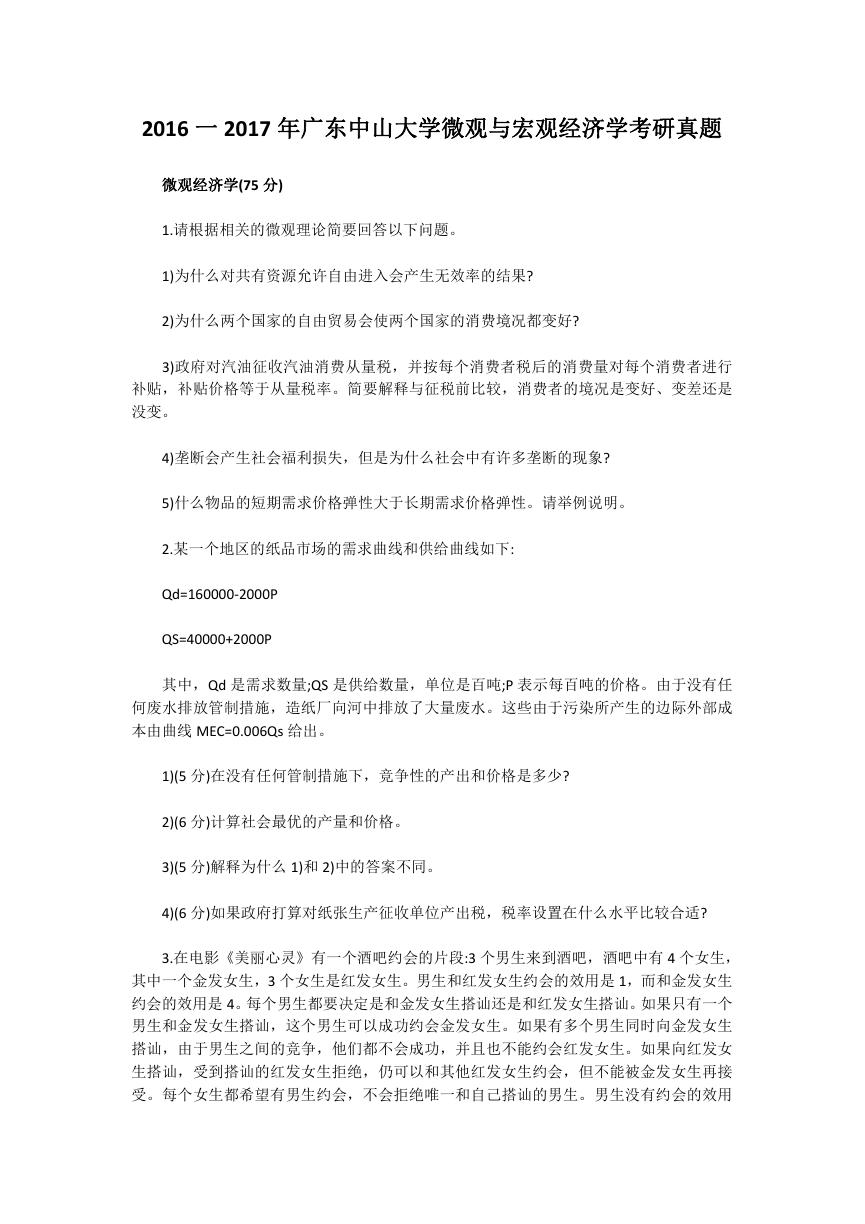 2016 一 2017 年广东中山大学微观与宏观经济学考研真题

微观经济学(75 分)

1.请根据相关的微观理论简要回答以下问题。

1)为什么对共有资源允许自由进入会产生无效率的结果?

2)为什么两个国家的自由贸易会使两个国家的消费境况都变好?

3)政府对汽油征收汽油消费从量税，并按每个消费者税后的消费量对每个消费者进行补贴，补贴价格等于从量税率。简要解释与征税前比较，消费者的境况是变好、变差还是没变。

4)垄断会产生社会福利损失，但是为什么社会中有许多垄断的现象?

5)什么物品的短期需求价格弹性大于长期需求价格弹性。请举例说明。

2.某一个地区的纸品市场的需求曲线和供给曲线如下:

Qd=160000-2000P

QS=40000+2000P

其中，Qd 是需求数量;QS 是供给数量，单位是百吨;P 表示每百吨的价格。由于没有任何废水排放管制措施，造纸厂向河中排放了大量废水。这些由于污染所产生的边际外部成本由曲线 MEC=0.006Qs 给出。

1)(5 分)在没有任何管制措施下，竞争性的产出和价格是多少?

2)(6 分)计算社会最优的产量和价格。

3)(5 分)解释为什么 1)和 2)中的答案不同。

4)(6 分)如果政府打算对纸张生产征收单位产出税，税率设置在什么水平比较合适?

3.在电影《美丽心灵》有一个酒吧约会的片段:3 个男生来到酒吧，酒吧中有 4 个女生，其中一个金发女生，3 个女生是红发女生。男生和红发女生约会的效用是 1，而和金发女生约会的效用是 4。每个男生都要决定是和金发女生搭讪还是和红发女生搭讪。如果只有一个男生和金发女生搭讪，这个男生可以成功约会金发女生。如果有多个男生同时向金发女生搭讪，由于男生之间的竞争，他们都不会成功，并且也不能约会红发女生。如果向红发女生搭讪，受到搭讪的红发女生拒绝，仍可以和其他红发女生约会，但不能被金发女生再接受。每个女生都希望有男生约会，不会拒绝唯一和自己搭讪的男生。男生没有约会的效用